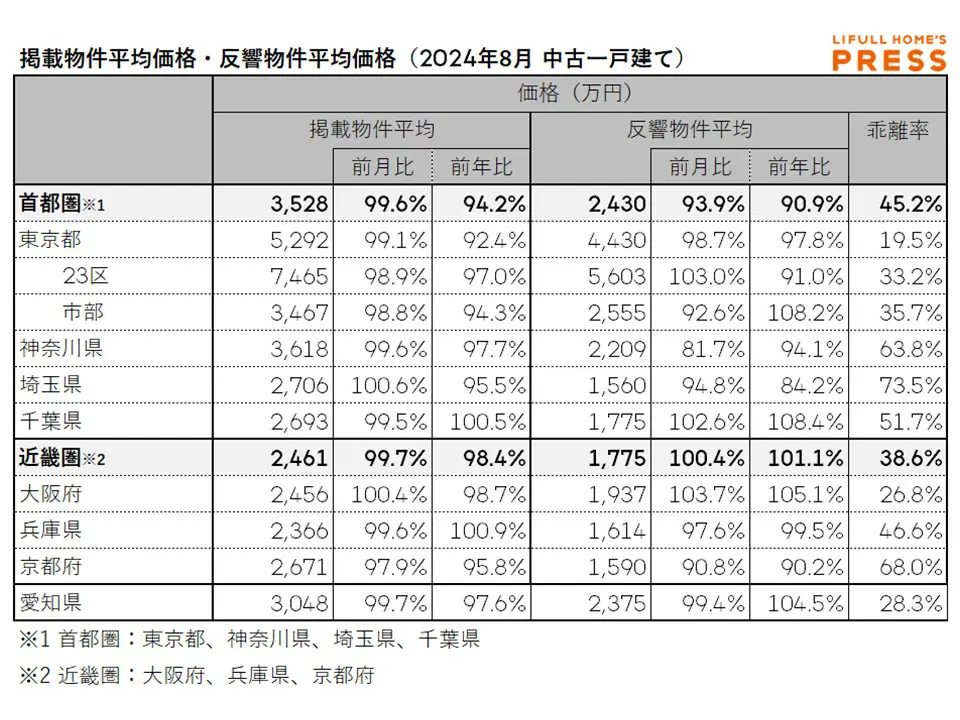 掲載物件平均価格・反響物件平均価格（2024年8月 中古一戸建て）

LIFULL HOME'S PRESS

| | 価格（万円） | | | | | | |
|---|---|---|---|---|---|---|---|
| | 掲載物件平均 | | | 反響物件平均 | | | 乖離率 |
| | | 前月比 | 前年比 | | 前月比 | 前年比 | |
| 首都圏※1 | 3,528 | 99.6% | 94.2% | 2,430 | 93.9% | 90.9% | 45.2% |
| 東京都 | 5,292 | 99.1% | 92.4% | 4,430 | 98.7% | 97.8% | 19.5% |
| 23区 | 7,465 | 98.9% | 97.0% | 5,603 | 103.0% | 91.0% | 33.2% |
| 市部 | 3,467 | 98.8% | 94.3% | 2,555 | 92.6% | 108.2% | 35.7% |
| 神奈川県 | 3,618 | 99.6% | 97.7% | 2,209 | 81.7% | 94.1% | 63.8% |
| 埼玉県 | 2,706 | 100.6% | 95.5% | 1,560 | 94.8% | 84.2% | 73.5% |
| 千葉県 | 2,693 | 99.5% | 100.5% | 1,775 | 102.6% | 108.4% | 51.7% |
| 近畿圏※2 | 2,461 | 99.7% | 98.4% | 1,775 | 100.4% | 101.1% | 38.6% |
| 大阪府 | 2,456 | 100.4% | 98.7% | 1,937 | 103.7% | 105.1% | 26.8% |
| 兵庫県 | 2,366 | 99.6% | 100.9% | 1,614 | 97.6% | 99.5% | 46.6% |
| 京都府 | 2,671 | 97.9% | 95.8% | 1,590 | 90.8% | 90.2% | 68.0% |
| 愛知県 | 3,048 | 99.7% | 97.6% | 2,375 | 99.4% | 104.5% | 28.3% |

※1 首都圏：東京都、神奈川県、埼玉県、千葉県

※2 近畿圏：大阪府、兵庫県、京都府